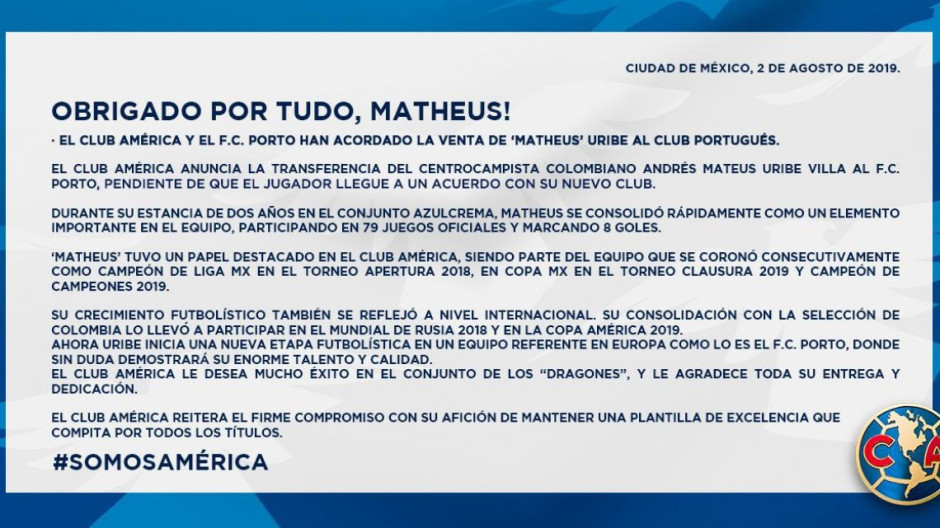 CIUDAD DE MÉXICO, 2 DE AGOSTO DE 2019.

OBRIGADO POR TUDO, MATHEUS!

· EL CLUB AMÉRICA Y EL F.C. PORTO HAN ACORDADO LA VENTA DE 'MATHEUS' URIBE AL CLUB PORTUGUÉS.

EL CLUB AMÉRICA ANUNCIA LA TRANSFERENCIA DEL CENTROCAMPISTA COLOMBIANO ANDRÉS MATEUS URIBE VILLA AL F.C. PORTO, PENDIENTE DE QUE EL JUGADOR LLEGUE A UN ACUERDO CON SU NUEVO CLUB.

DURANTE SU ESTANCIA DE DOS AÑOS EN EL CONJUNTO AZULCREMA, MATHEUS SE CONSOLIDÓ RÁPIDAMENTE COMO UN ELEMENTO IMPORTANTE EN EL EQUIPO, PARTICIPANDO EN 79 JUEGOS OFICIALES Y MARCANDO 8 GOLES.

'MATHEUS' TUVO UN PAPEL DESTACADO EN EL CLUB AMÉRICA, SIENDO PARTE DEL EQUIPO QUE SE CORONÓ CONSECUTIVAMENTE COMO CAMPEÓN DE LIGA MX EN EL TORNEO APERTURA 2018, EN COPA MX EN EL TORNEO CLAUSURA 2019 Y CAMPEÓN DE CAMPEONES 2019.

SU CRECIMIENTO FUTBOLÍSTICO TAMBIÉN SE REFLEJÓ A NIVEL INTERNACIONAL. SU CONSOLIDACIÓN CON LA SELECCIÓN DE COLOMBIA LO LLEVÓ A PARTICIPAR EN EL MUNDIAL DE RUSIA 2018 Y EN LA COPA AMÉRICA 2019.
AHORA URIBE INICIA UNA NUEVA ETAPA FUTBOLÍSTICA EN UN EQUIPO REFERENTE EN EUROPA COMO LO ES EL F.C. PORTO, DONDE SIN DUDA DEMOSTRARÁ SU ENORME TALENTO Y CALIDAD.
EL CLUB AMÉRICA LE DESEA MUCHO ÉXITO EN EL CONJUNTO DE LOS "DRAGONES", Y LE AGRADECE TODA SU ENTREGA Y DEDICACIÓN.

EL CLUB AMÉRICA REITERA EL FIRME COMPROMISO CON SU AFICIÓN DE MANTENER UNA PLANTILLA DE EXCELENCIA QUE COMPITA POR TODOS LOS TÍTULOS.

#SOMOSAMÉRICA

CA